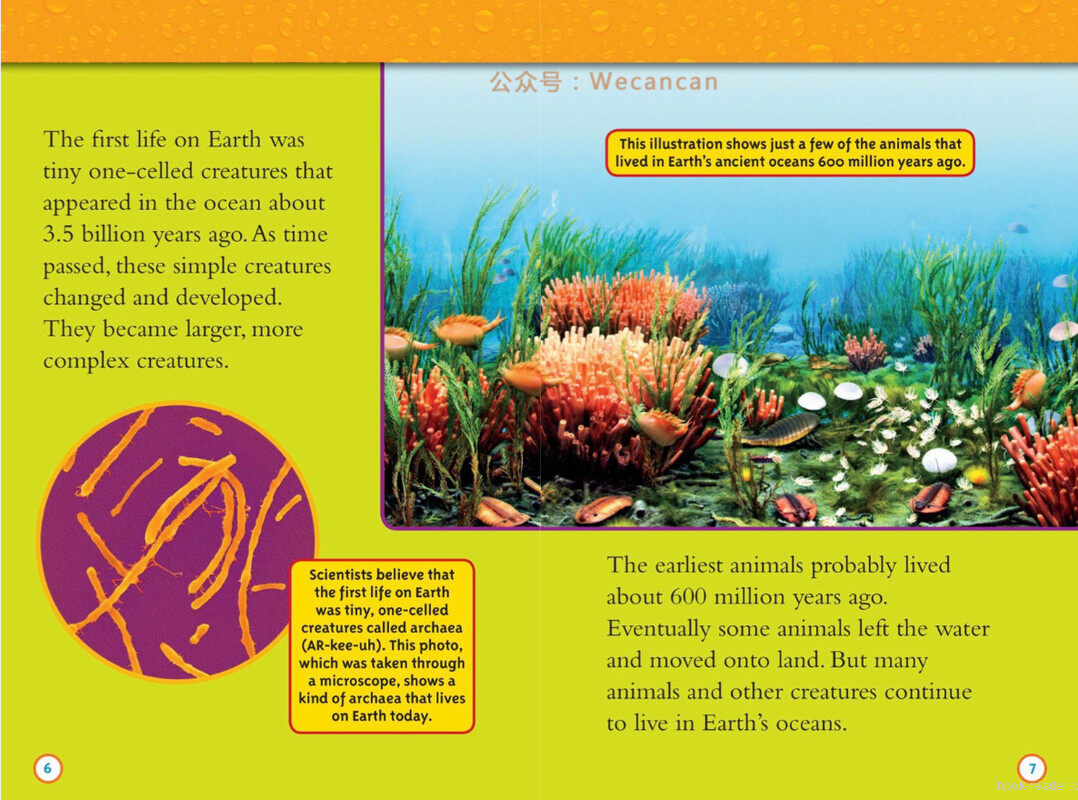 The first life on Earth was tiny one-celled creatures that appeared in the ocean about 3.5 billion years ago. As time passed, these simple creatures changed and developed. They became larger, more complex creatures.

Scientists believe that the first life on Earth was tiny, one-celled creatures called archaea (AR-kee-uh). This photo, which was taken through a microscope, shows a kind of archaea that lives on Earth today.

6

This illustration shows just a few of the animals that lived in Earth's ancient oceans 600 million years ago.

The earliest animals probably lived about 600 million years ago. Eventually some animals left the water and moved onto land. But many animals and other creatures continue to live in Earth's oceans.

7

公众号：Wecancan